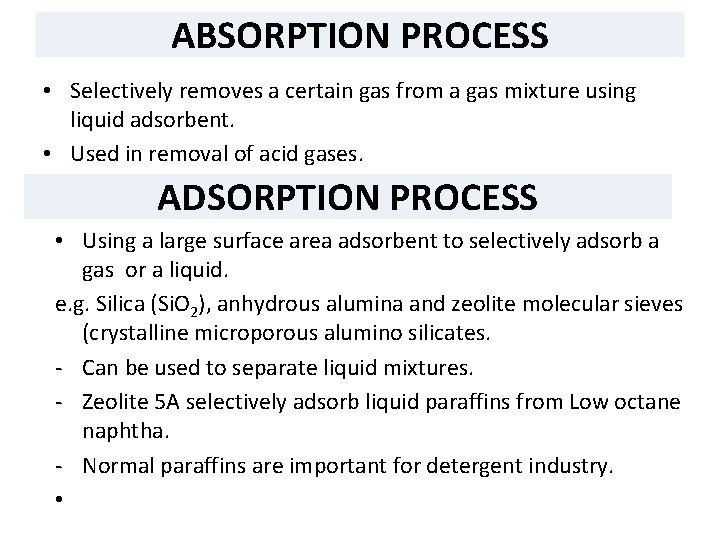 ABSORPTION PROCESS

• Selectively removes a certain gas from a gas mixture using liquid adsorbent.
• Used in removal of acid gases.

ADSORPTION PROCESS

• Using a large surface area adsorbent to selectively adsorb a gas or a liquid.

e.g. Silica ($SiO_2$), anhydrous alumina and zeolite molecular sieves (crystalline microporous alumino silicates.

- Can be used to separate liquid mixtures.
- Zeolite 5A selectively adsorb liquid paraffins from Low octane naphtha.
- Normal paraffins are important for detergent industry.

•